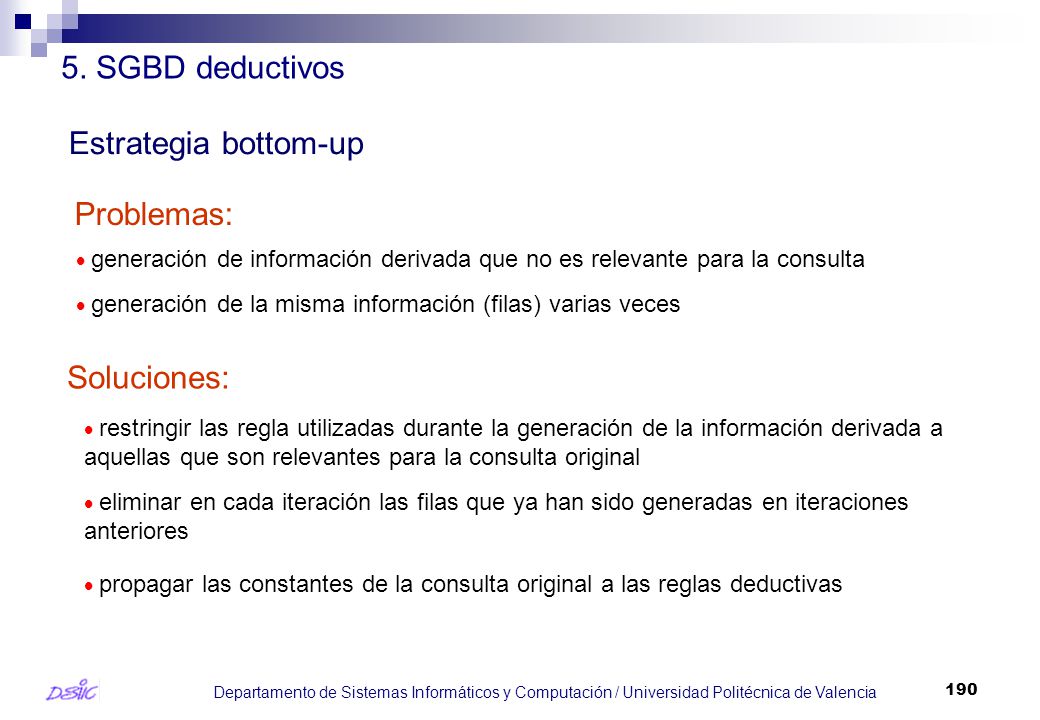 5. SGBD deductivos

Estrategia bottom-up

Problemas:

• generación de información derivada que no es relevante para la consulta

• generación de la misma información (filas) varias veces

Soluciones:

• restringir las regla utilizadas durante la generación de la información derivada a aquellas que son relevantes para la consulta original

• eliminar en cada iteración las filas que ya han sido generadas en iteraciones anteriores

• propagar las constantes de la consulta original a las reglas deductivas

DSIC

Departamento de Sistemas Informáticos y Computación / Universidad Politécnica de Valencia

190